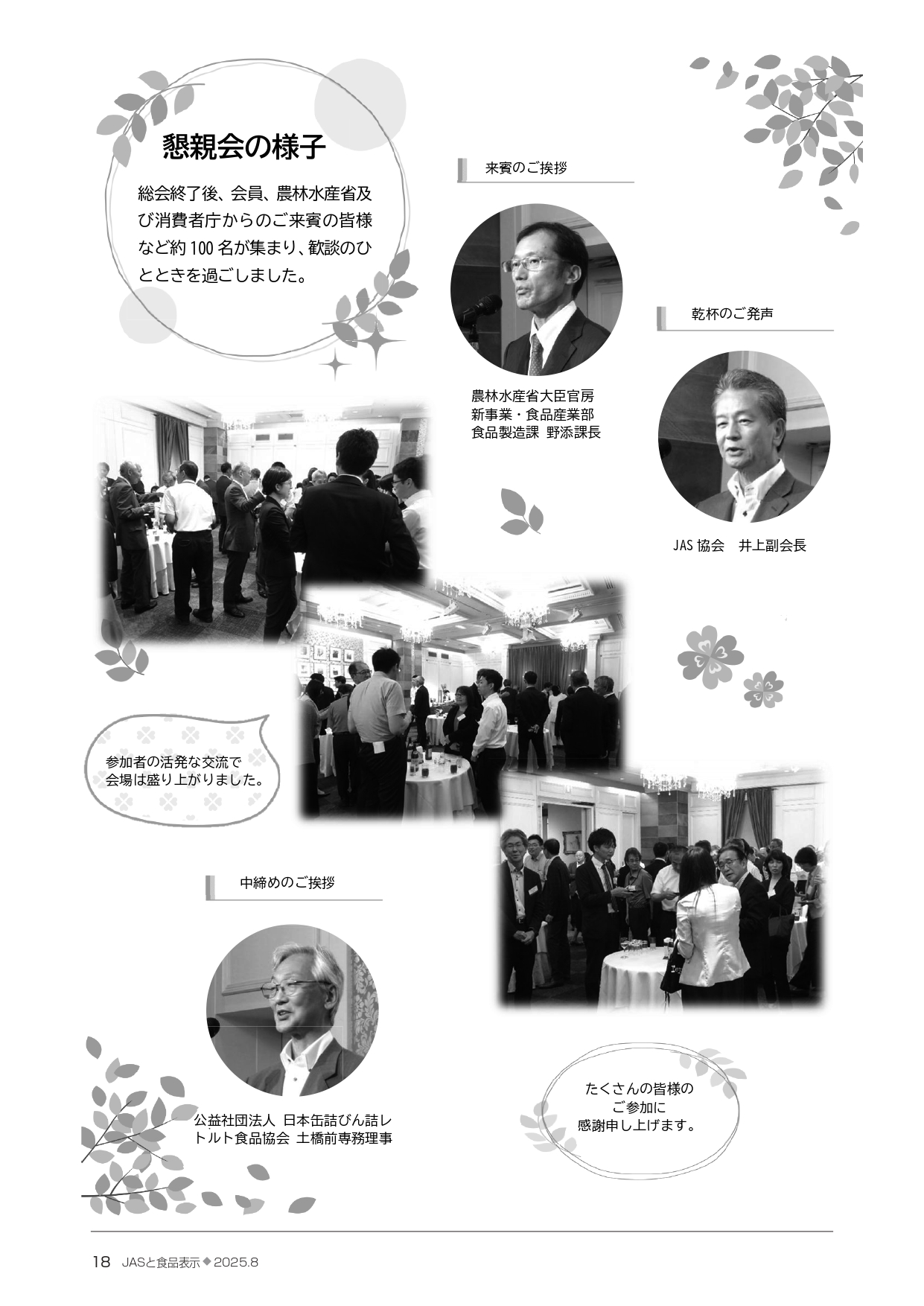 懇親会の様子

総会終了後、会員、農林水産省及び消費者庁からのご来賓の皆様など約100名が集まり、歓談のひとときを過ごしました。

来賓のご挨拶

農林水産省大臣官房
新事業・食品産業部
食品製造課 野添課長

乾杯のご発声

JAS協会 井上副会長

参加者の活発な交流で
会場は盛り上がりました。

中締めのご挨拶

公益社団法人 日本缶詰びん詰レトルト食品協会 土橋前専務理事

たくさんの皆様の
ご参加に
感謝申し上げます。

18 JASと食品表示◆2025.8